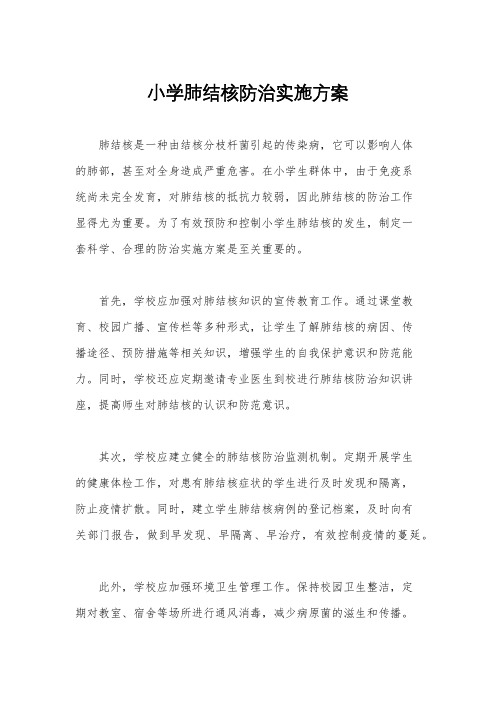 小学肺结核防治实施方案

肺结核是一种由结核分枝杆菌引起的传染病，它可以影响人体的肺部，甚至对全身造成严重危害。在小学生群体中，由于免疫系统尚未完全发育，对肺结核的抵抗力较弱，因此肺结核的防治工作显得尤为重要。为了有效预防和控制小学生肺结核的发生，制定一套科学、合理的防治实施方案是至关重要的。

首先，学校应加强对肺结核知识的宣传教育工作。通过课堂教育、校园广播、宣传栏等多种形式，让学生了解肺结核的病因、传播途径、预防措施等相关知识，增强学生的自我保护意识和防范能力。同时，学校还应定期邀请专业医生到校进行肺结核防治知识讲座，提高师生对肺结核的认识和防范意识。

其次，学校应建立健全的肺结核防治监测机制。定期开展学生的健康体检工作，对患有肺结核症状的学生进行及时发现和隔离，防止疫情扩散。同时，建立学生肺结核病例的登记档案，及时向有关部门报告，做到早发现、早隔离、早治疗，有效控制疫情的蔓延。

此外，学校应加强环境卫生管理工作。保持校园卫生整洁，定期对教室、宿舍等场所进行通风消毒，减少病原菌的滋生和传播。